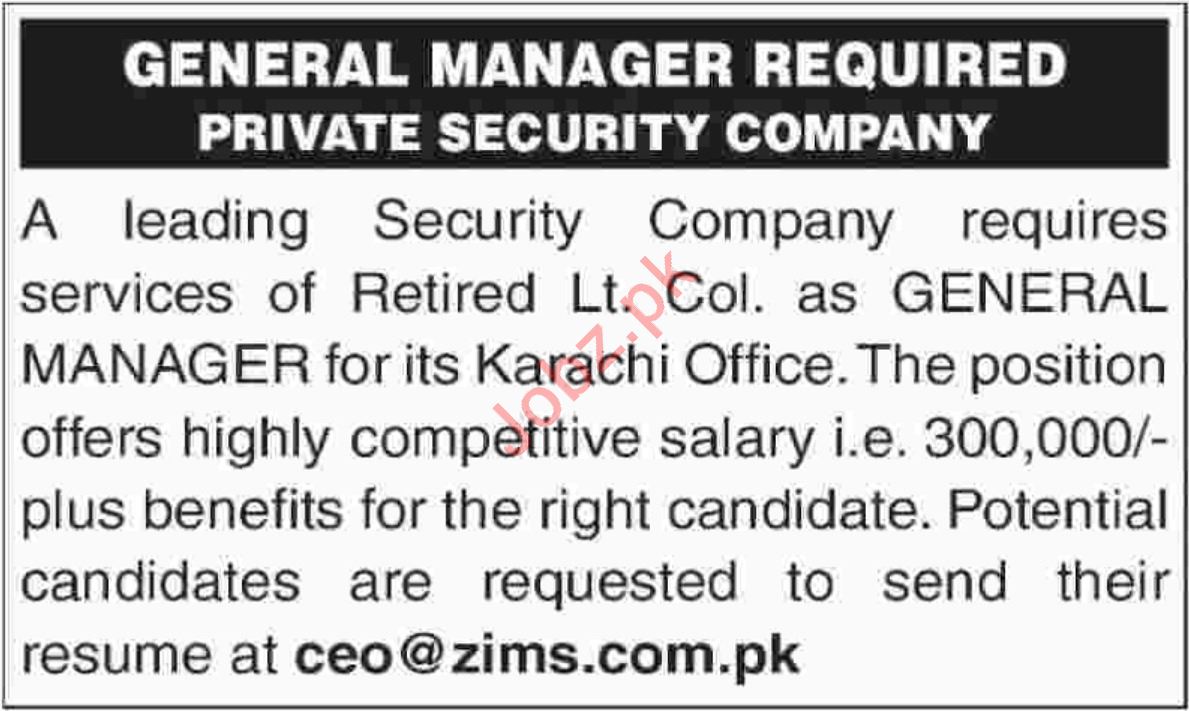 GENERAL MANAGER REQUIRED
PRIVATE SECURITY COMPANY

A leading Security Company requires services of Retired Lt. Col. as GENERAL MANAGER for its Karachi Office. The position offers highly competitive salary i.e. 300,000/- plus benefits for the right candidate. Potential candidates are requested to send their resume at ceo@zims.com.pk

Jobz.pk